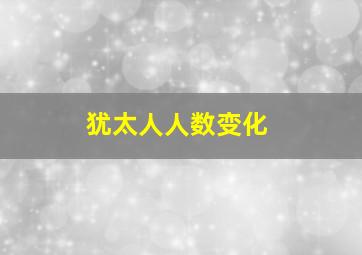 犹太人人数变化